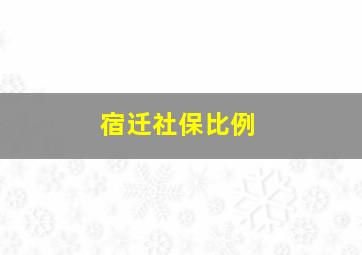 宿迁社保比例